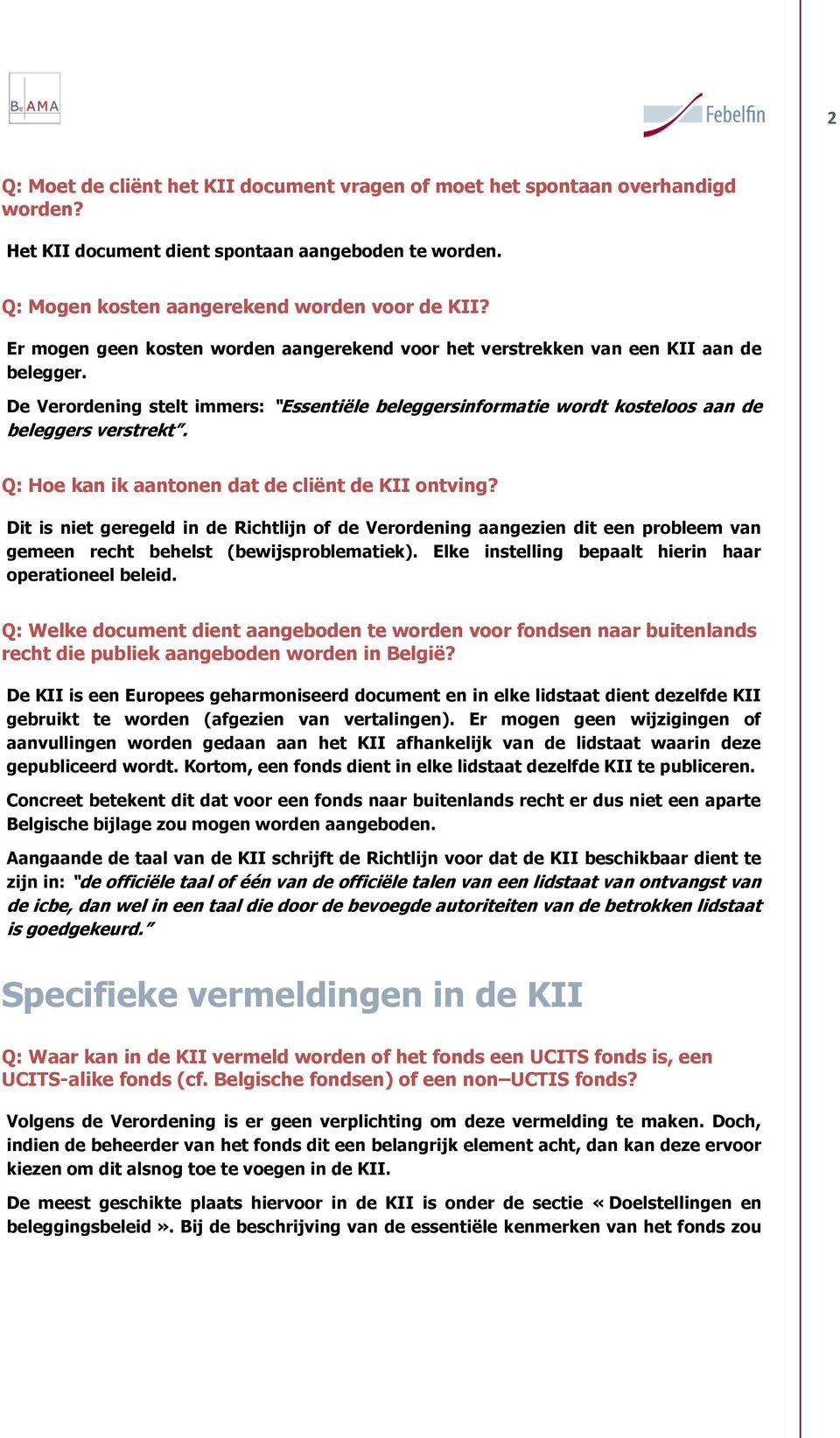 BeAMA

Febelfin

2

Q: Moet de cliënt het KII document vragen of moet het spontaan overhandigd worden?

Het KII document dient spontaan aangeboden te worden.

Q: Mogen kosten aangerekend worden voor de KII?

Er mogen geen kosten worden aangerekend voor het verstrekken van een KII aan de belegger.

De Verordening stelt immers: "Essentiële beleggersinformatie wordt kosteloos aan de beleggers verstrekt".

Q: Hoe kan ik aantonen dat de cliënt de KII ontving?

Dit is niet geregeld in de Richtlijn of de Verordening aangezien dit een probleem van gemeen recht behelst (bewijsproblematiek). Elke instelling bepaalt hierin haar operationeel beleid.

Q: Welke document dient aangeboden te worden voor fondsen naar buitenlands recht die publiek aangeboden worden in België?

De KII is een Europees geharmoniseerd document en in elke lidstaat dient dezelfde KII gebruikt te worden (afgezien van vertalingen). Er mogen geen wijzigingen of aanvullingen worden gedaan aan het KII afhankelijk van de lidstaat waarin deze gepubliceerd wordt. Kortom, een fonds dient in elke lidstaat dezelfde KII te publiceren.

Concreet betekent dit dat voor een fonds naar buitenlands recht er dus niet een aparte Belgische bijlage zou mogen worden aangeboden.

Aangaande de taal van de KII schrijft de Richtlijn voor dat de KII beschikbaar dient te zijn in: "de officiële taal of één van de officiële talen van een lidstaat van ontvangst van de icbe, dan wel in een taal die door de bevoegde autoriteiten van de betrokken lidstaat is goedgekeurd."

Specifieke vermeldingen in de KII

Q: Waar kan in de KII vermeld worden of het fonds een UCITS fonds is, een UCITS-alike fonds (cf. Belgische fondsen) of een non–UCTIS fonds?

Volgens de Verordening is er geen verplichting om deze vermelding te maken. Doch, indien de beheerder van het fonds dit een belangrijk element acht, dan kan deze ervoor kiezen om dit alsnog toe te voegen in de KII.

De meest geschikte plaats hiervoor in de KII is onder de sectie « Doelstellingen en beleggingsbeleid ». Bij de beschrijving van de essentiële kenmerken van het fonds zou